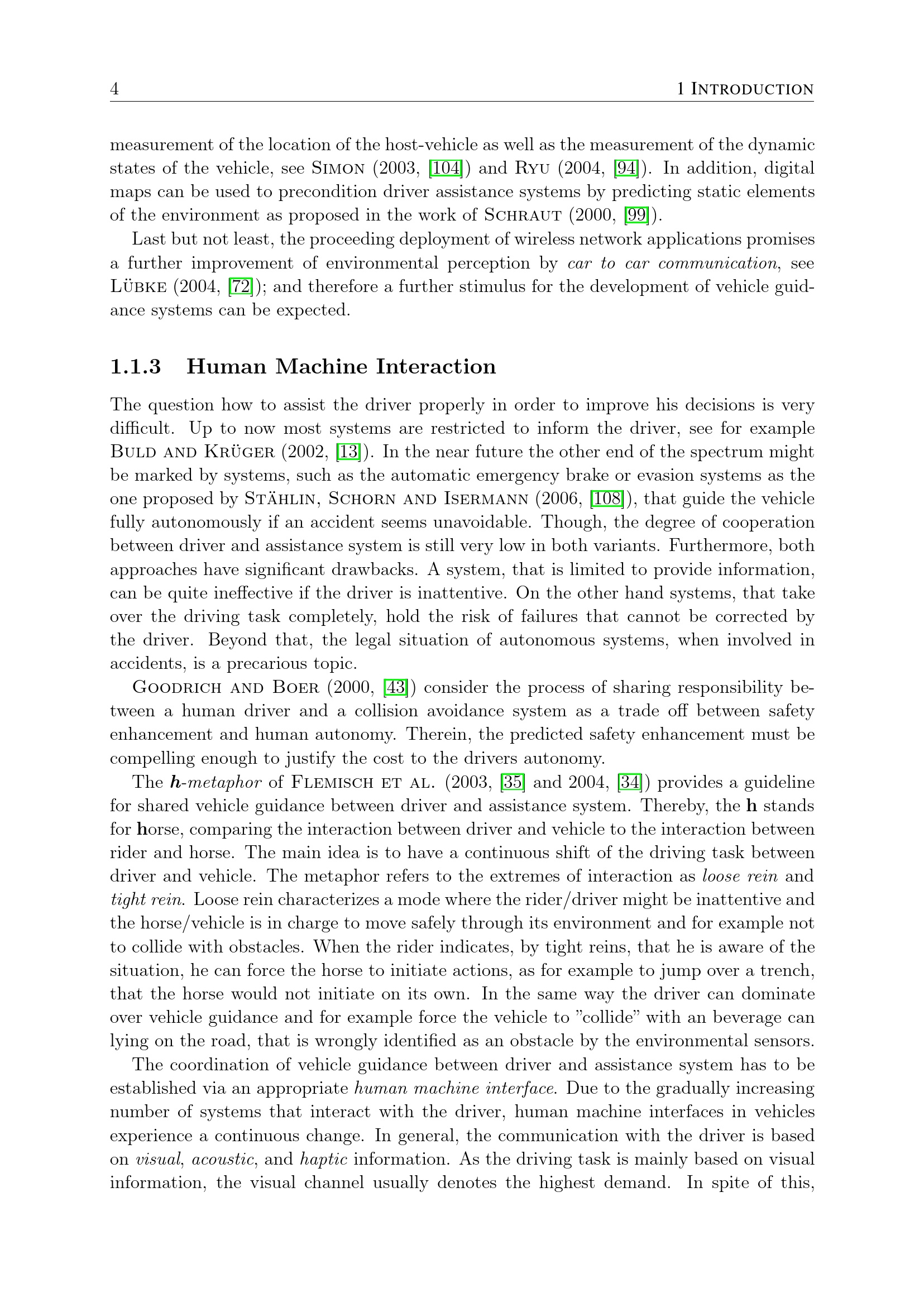 4 1 INTRODUCTION

measurement of the location of the host-vehicle as well as the measurement of the dynamic states of the vehicle, see SIMON (2003, [104]) and RYU (2004, [94]). In addition, digital maps can be used to precondition driver assistance systems by predicting static elements of the environment as proposed in the work of SCHRAUT (2000, [99]).

Last but not least, the proceeding deployment of wireless network applications promises a further improvement of environmental perception by car to car communication, see LÜBKE (2004, [72]); and therefore a further stimulus for the development of vehicle guidance systems can be expected.

1.1.3 Human Machine Interaction

The question how to assist the driver properly in order to improve his decisions is very difficult. Up to now most systems are restricted to inform the driver, see for example BULD AND KRÜGER (2002, [13]). In the near future the other end of the spectrum might be marked by systems, such as the automatic emergency brake or evasion systems as the one proposed by STÄHLIN, SCHORN AND ISERMANN (2006, [108]), that guide the vehicle fully autonomously if an accident seems unavoidable. Though, the degree of cooperation between driver and assistance system is still very low in both variants. Furthermore, both approaches have significant drawbacks. A system, that is limited to provide information, can be quite ineffective if the driver is inattentive. On the other hand systems, that take over the driving task completely, hold the risk of failures that cannot be corrected by the driver. Beyond that, the legal situation of autonomous systems, when involved in accidents, is a precarious topic.

GOODRICH AND BOER (2000, [43]) consider the process of sharing responsibility between a human driver and a collision avoidance system as a trade off between safety enhancement and human autonomy. Therein, the predicted safety enhancement must be compelling enough to justify the cost to the drivers autonomy.

The h-metaphor of FLEMISCH ET AL. (2003, [35] and 2004, [34]) provides a guideline for shared vehicle guidance between driver and assistance system. Thereby, the h stands for horse, comparing the interaction between driver and vehicle to the interaction between rider and horse. The main idea is to have a continuous shift of the driving task between driver and vehicle. The metaphor refers to the extremes of interaction as loose rein and tight rein. Loose rein characterizes a mode where the rider/driver might be inattentive and the horse/vehicle is in charge to move safely through its environment and for example not to collide with obstacles. When the rider indicates, by tight reins, that he is aware of the situation, he can force the horse to initiate actions, as for example to jump over a trench, that the horse would not initiate on its own. In the same way the driver can dominate over vehicle guidance and for example force the vehicle to "collide" with an beverage can lying on the road, that is wrongly identified as an obstacle by the environmental sensors.

The coordination of vehicle guidance between driver and assistance system has to be established via an appropriate human machine interface. Due to the gradually increasing number of systems that interact with the driver, human machine interfaces in vehicles experience a continuous change. In general, the communication with the driver is based on visual, acoustic, and haptic information. As the driving task is mainly based on visual information, the visual channel usually denotes the highest demand. In spite of this,